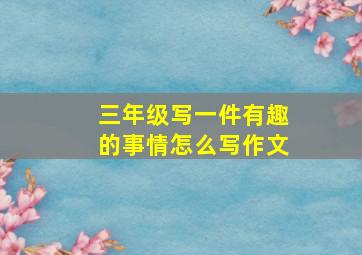 三年级写一件有趣的事情怎么写作文